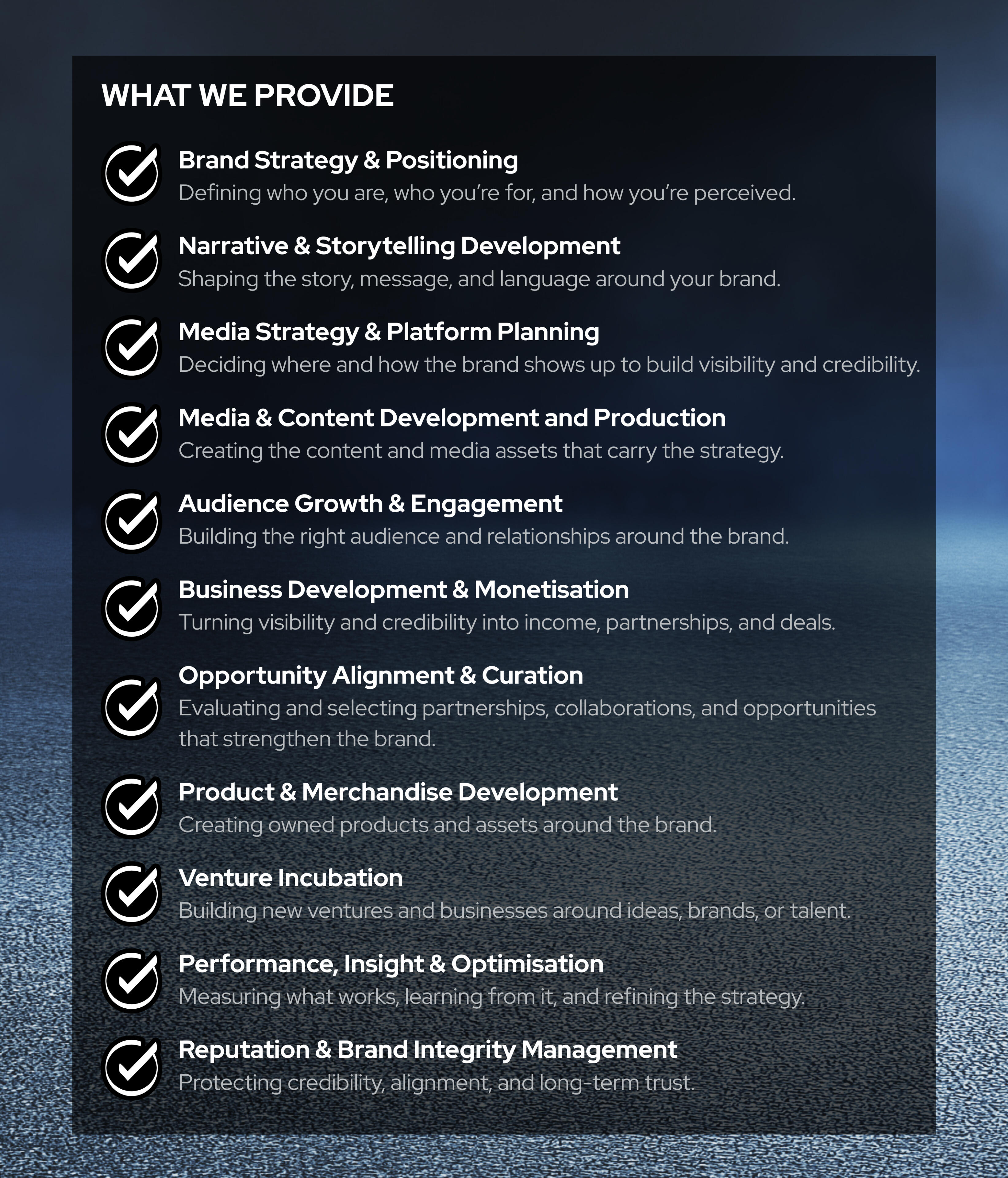 WHAT WE PROVIDE

Brand Strategy & Positioning
Defining who you are, who you're for, and how you're perceived.

Narrative & Storytelling Development
Shaping the story, message, and language around your brand.

Media Strategy & Platform Planning
Deciding where and how the brand shows up to build visibility and credibility.

Media & Content Development and Production
Creating the content and media assets that carry the strategy.

Audience Growth & Engagement
Building the right audience and relationships around the brand.

Business Development & Monetisation
Turning visibility and credibility into income, partnerships, and deals.

Opportunity Alignment & Curation
Evaluating and selecting partnerships, collaborations, and opportunities that strengthen the brand.

Product & Merchandise Development
Creating owned products and assets around the brand.

Venture Incubation
Building new ventures and businesses around ideas, brands, or talent.

Performance, Insight & Optimisation
Measuring what works, learning from it, and refining the strategy.

Reputation & Brand Integrity Management
Protecting credibility, alignment, and long-term trust.